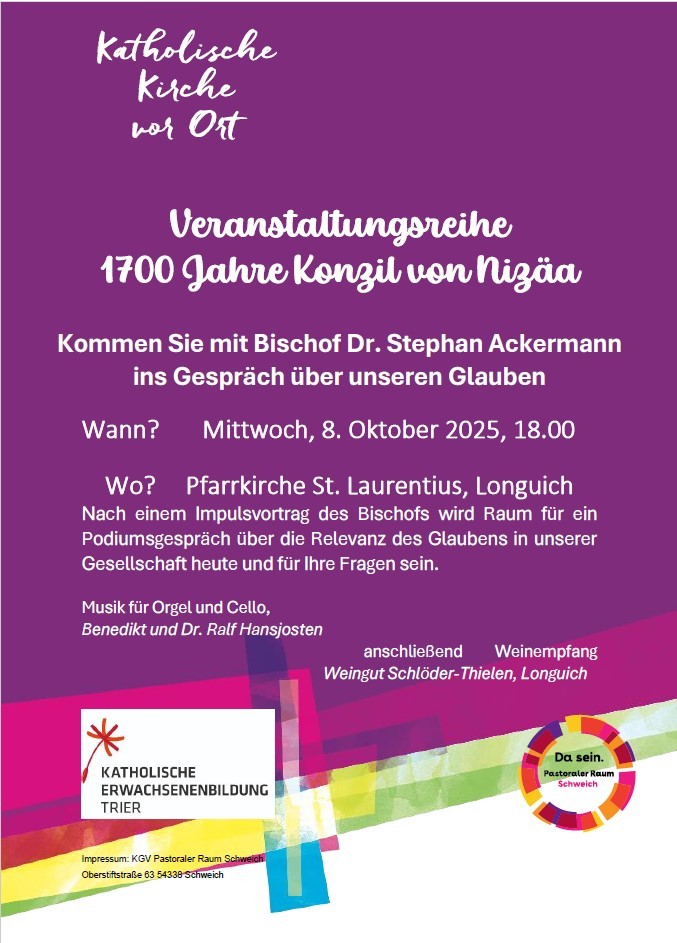 Katholische Kirche vor Ort

Veranstaltungsreihe
1700 Jahre Konzil von Nizäa

Kommen Sie mit Bischof Dr. Stephan Ackermann ins Gespräch über unseren Glauben

Wann? Mittwoch, 8. Oktober 2025, 18.00

Wo? Pfarrkirche St. Laurentius, Longuich

Nach einem Impulsvortrag des Bischofs wird Raum für ein Podiumsgespräch über die Relevanz des Glaubens in unserer Gesellschaft heute und für Ihre Fragen sein.

Musik für Orgel und Cello,
Benedikt und Dr. Ralf Hansjosten

anschließend Weinempfang
Weingut Schlöder-Thielen, Longuich

KATHOLISCHE ERWACHSENENBILDUNG TRIER

Da sein.
Pastoraler Raum
Schweich

Impressum: KGV Pastoraler Raum Schweich
Oberstiftstraße 63 54338 Schweich